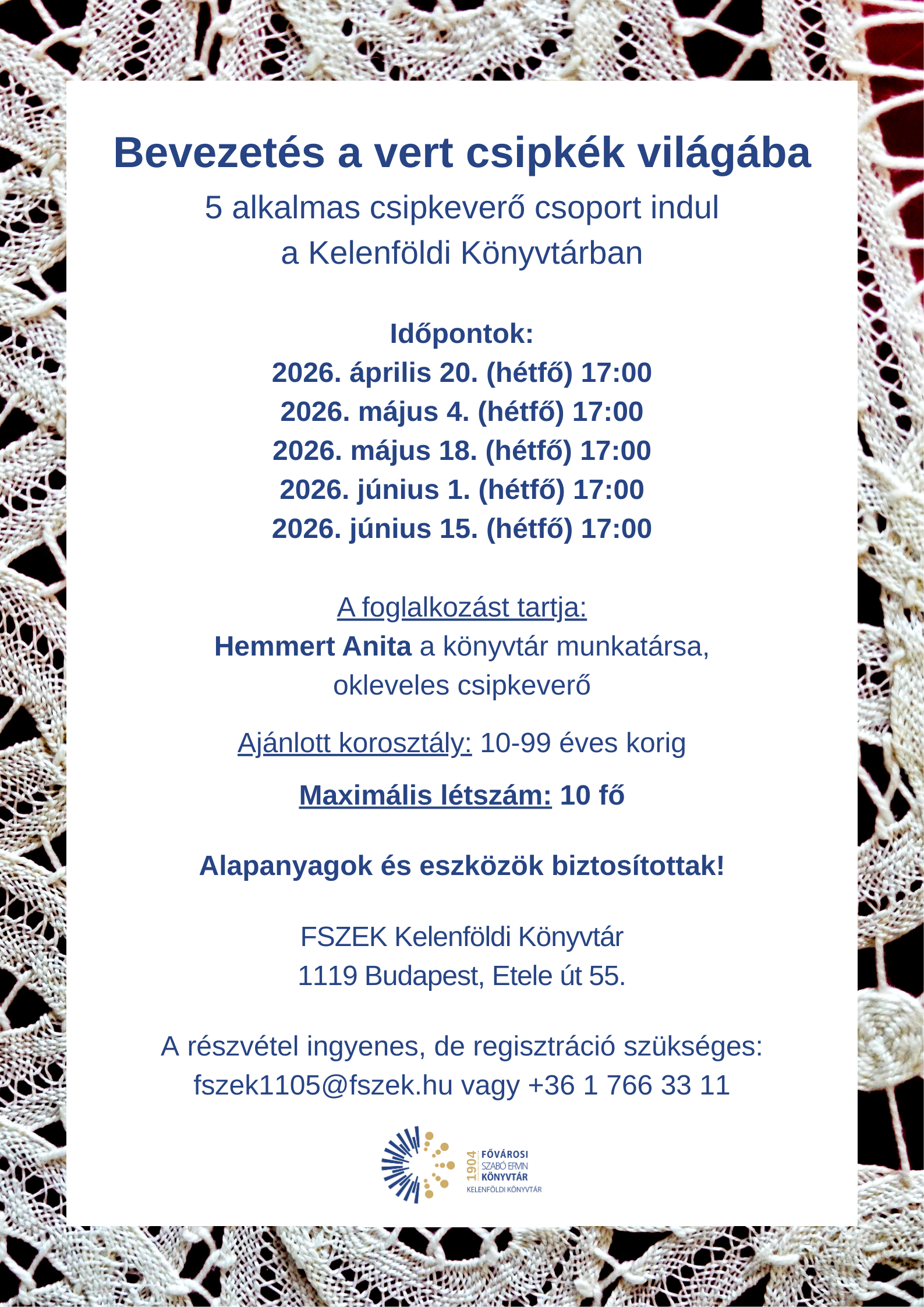 Bevezetés a vert csipkék világába
5 alkalmas csipkeverő csoport indul a Kelenföldi Könyvtárban

Időpontok:
2026. április 20. (hétfő) 17:00
2026. május 4. (hétfő) 17:00
2026. május 18. (hétfő) 17:00
2026. június 1. (hétfő) 17:00
2026. június 15. (hétfő) 17:00

A foglalkozást tartja:
Hemmert Anita a könyvtár munkatársa, okleveles csipkeverő

Ajánlott korosztály: 10-99 éves korig

Maximális létszám: 10 fő

Alapanyagok és eszközök biztosítottak!

FSZEK Kelenföldi Könyvtár
1119 Budapest, Etele út 55.

A részvétel ingyenes, de regisztráció szükséges:
fszek1105@fszek.hu vagy +36 1 766 33 11

1904 FŐVÁROSI SZABÓ ERVIN KÖNYVTÁR
KELENFÖLDI KÖNYVTÁR